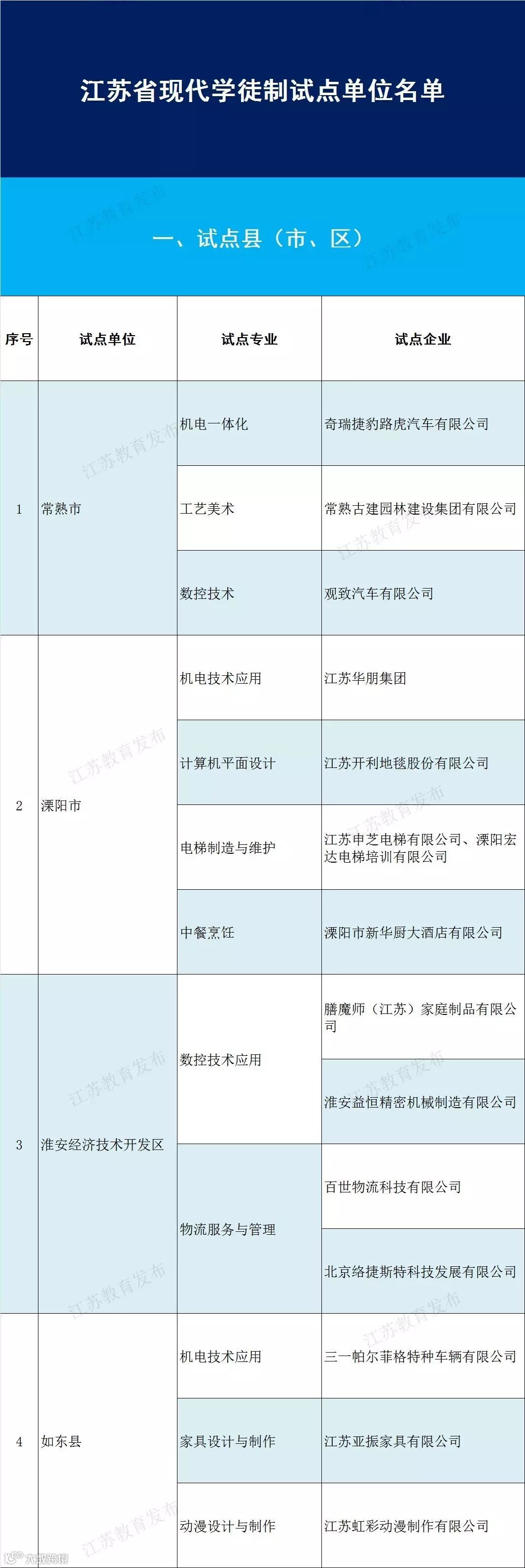 江苏省现代学徒制试点单位名单

一、试点县（市、区）

| 序号 | 试点单位 | 试点专业 | 试点企业 |
|---|---|---|---|
| 1 | 常熟市 | 机电一体化 | 奇瑞捷豹路虎汽车有限公司 |
| | | 工艺美术 | 常熟古建园林建设集团有限公司 |
| | | 数控技术 | 观致汽车有限公司 |
| 2 | 溧阳市 | 机电技术应用 | 江苏华朋集团 |
| | | 计算机平面设计 | 江苏开利地毯股份有限公司 |
| | | 电梯制造与维护 | 江苏申芝电梯有限公司、溧阳宏达电梯培训有限公司 |
| | | 中餐烹饪 | 溧阳市新华厨大酒店有限公司 |
| 3 | 淮安经济技术开发区 | 数控技术应用 | 膳魔师（江苏）家庭制品有限公司 |
| | | | 淮安益恒精密机械制造有限公司 |
| | | 物流服务与管理 | 百世物流科技有限公司 |
| | | | 北京络捷斯特科技发展有限公司 |
| 4 | 如东县 | 机电技术应用 | 三一帕尔菲格特种车辆有限公司 |
| | | 家具设计与制作 | 江苏亚振家具有限公司 |
| | | 动漫设计与制作 | 江苏虹彩动漫制作有限公司 |

江苏教育发布